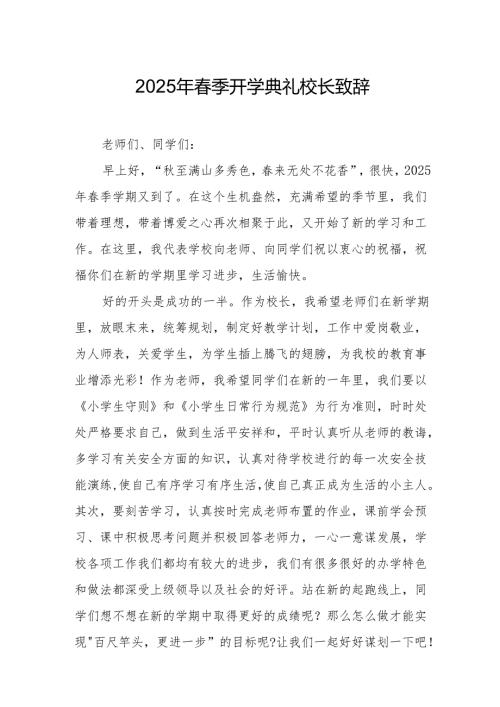 2025年春季开学典礼校长致辞

老师们、同学们:

早上好,“秋至满山多秀色,春来无处不花香”,很快,2025年春季学期又到了。在这个生机盎然,充满希望的季节里,我们带着理想,带着博爱之心再次相聚于此,又开始了新的学习和工作。在这里,我代表学校向老师、向同学们祝以衷心的祝福,祝福你们在新的学期里学习进步,生活愉快。

好的开头是成功的一半。作为校长,我希望老师们在新学期里,放眼未来,统筹规划,制定好教学计划,工作中爱岗敬业,为人师表,关爱学生,为学生插上腾飞的翅膀,为我校的教育事业增添光彩!作为老师,我希望同学们在新的一年里,我们要以《小学生守则》和《小学生日常行为规范》为行为准则,时时处处严格要求自己,做到生活平安祥和,平时认真听从老师的教诲,多学习有关安全方面的知识,认真对待学校进行的每一次安全技能演练,使自己有序学习有序生活,使自己真正成为生活的小主人。其次,要刻苦学习,认真按时完成老师布置的作业,课前学会预习、课中积极思考问题并积极回答老师力,一心一意谋发展,学校各项工作我们都均有较大的进步,我们有很多很好的办学特色和做法都深受上级领导以及社会的好评。站在新的起跑线上,同学们想不想在新的学期中取得更好的成绩呢?那么怎么做才能实现"百尺竿头,更进一步”的目标呢?让我们一起好好谋划一下吧!